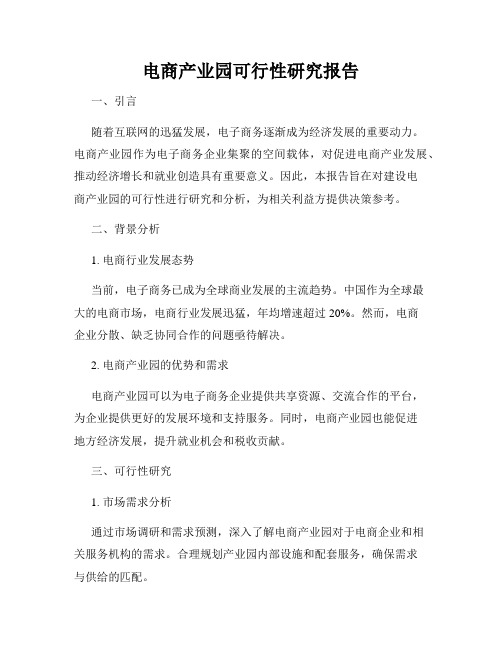 电商产业园可行性研究报告

一、引言

随着互联网的迅猛发展，电子商务逐渐成为经济发展的重要动力。电商产业园作为电子商务企业集聚的空间载体，对促进电商产业发展、推动经济增长和就业创造具有重要意义。因此，本报告旨在对建设电商产业园的可行性进行研究和分析，为相关利益方提供决策参考。

二、背景分析

1. 电商行业发展态势

当前，电子商务已成为全球商业发展的主流趋势。中国作为全球最大的电商市场，电商行业发展迅猛，年均增速超过 20%。然而，电商企业分散、缺乏协同合作的问题亟待解决。

2. 电商产业园的优势和需求

电商产业园可以为电子商务企业提供共享资源、交流合作的平台，为企业提供更好的发展环境和支持服务。同时，电商产业园也能促进地方经济发展，提升就业机会和税收贡献。

三、可行性研究

1. 市场需求分析

通过市场调研和需求预测，深入了解电商产业园对于电商企业和相关服务机构的需求。合理规划产业园内部设施和配套服务，确保需求与供给的匹配。